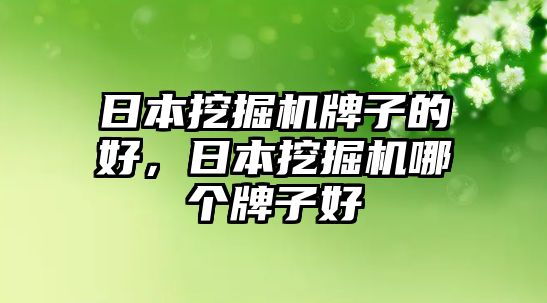 日本挖掘机牌子的好，日本挖掘机哪个牌子好